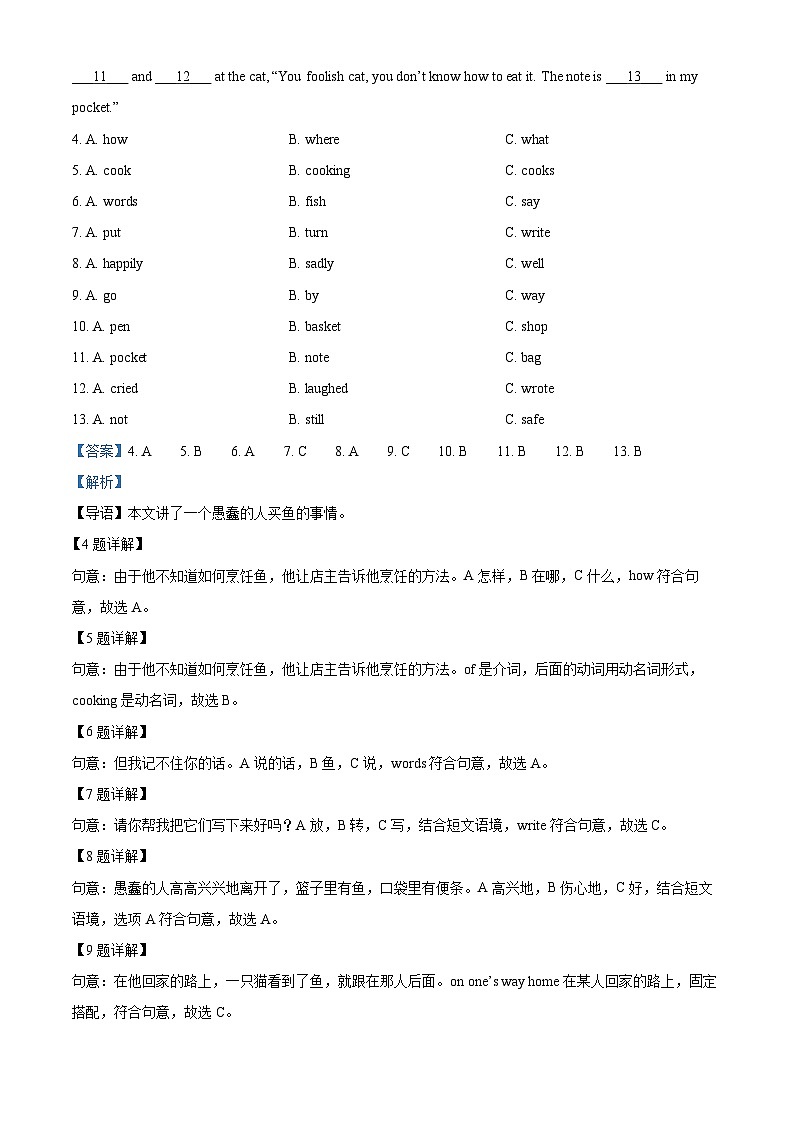 ___11___ and ___12___ at the cat, "You foolish cat, you don't know how to eat it. The note is ___13___ in my pocket."

4. A. how B. where C. what

5. A. cook B. cooking C. cooks

6. A. words B. fish C. say

7. A. put B. turn C. write

8. A. happily B. sadly C. well

9. A. go B. by C. way

10. A. pen B. basket C. shop

11. A. pocket B. note C. bag

12. A. cried B. laughed C. wrote

13. A. not B. still C. safe

【答案】4. A 5. B 6. A 7. C 8. A 9. C 10. B 11. B 12. B 13. B

【解析】

【导语】本文讲了一个愚蠢的人买鱼的事情。

【4 题详解】

句意：由于他不知道如何烹饪鱼，他让店主告诉他烹饪的方法。A 怎样，B 在哪，C 什么，how 符合句意，故选 A。

【5 题详解】

句意：由于他不知道如何烹饪鱼，他让店主告诉他烹饪的方法。of 是介词，后面的动词用动名词形式，cooking 是动名词，故选 B。

【6 题详解】

句意：但我记不住你的话。A 说的话，B 鱼，C 说，words 符合句意，故选 A。

【7 题详解】

句意：请你帮我把它们写下来好吗？A 放，B 转，C 写，结合短文语境，write 符合句意，故选 C。

【8 题详解】

句意：愚蠢的人高高兴兴地离开了，篮子里有鱼，口袋里有便条。A 高兴地，B 伤心地，C 好，结合短文语境，选项 A 符合句意，故选 A。

【9 题详解】

句意：在他回家的路上，一只猫看到了鱼，就跟在那人后面。on one's way home 在某人回家的路上，固定搭配，符合句意，故选 C。